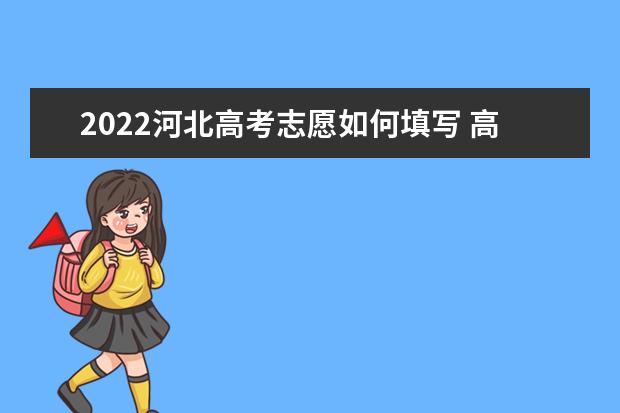 2022河北高考志愿如何填写 高